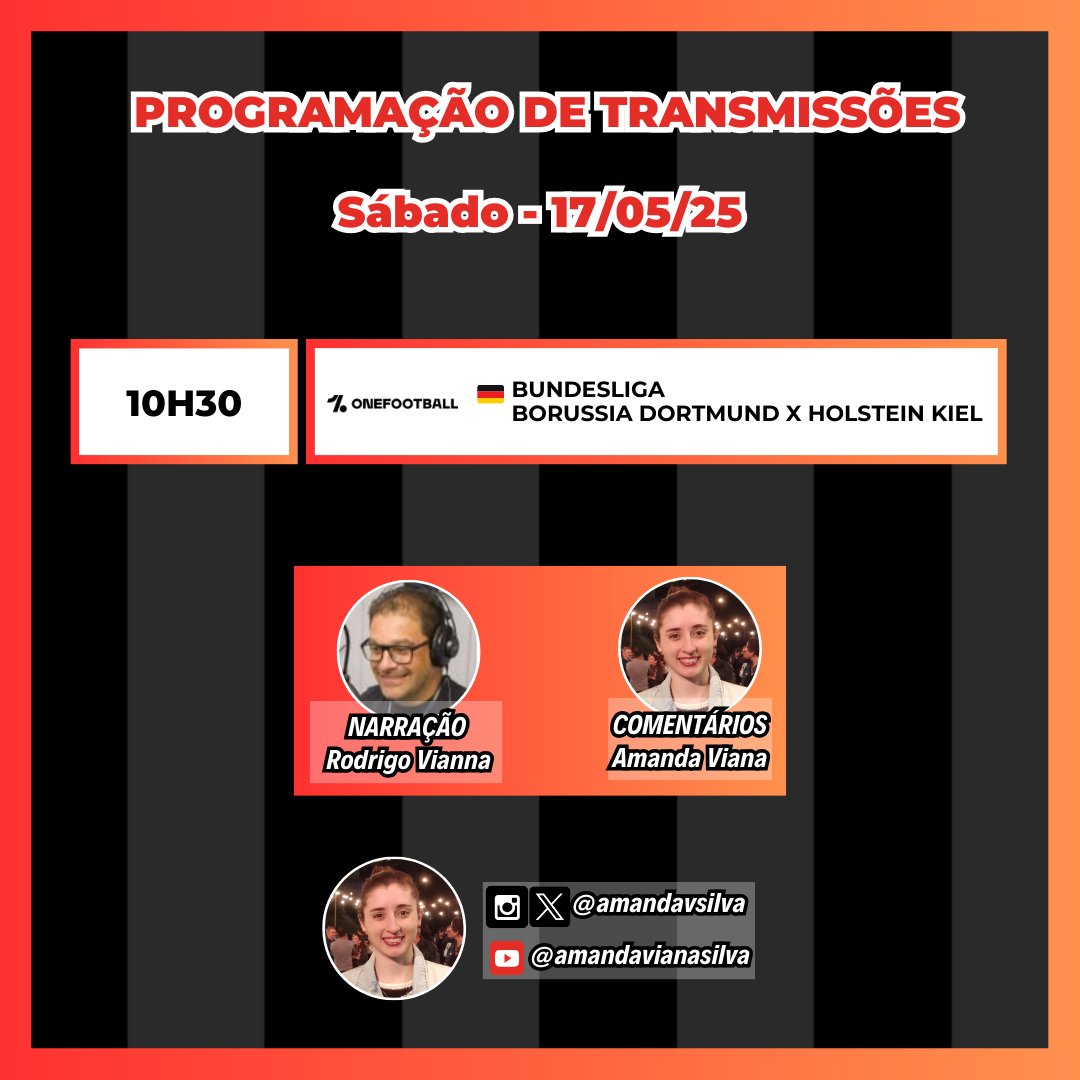 PROGRAMAÇÃO DE TRANSMISSÕES

Sábado - 17/05/25

10H30

ONEFOOTBALL

BUNDESLIGA
BORUSSIA DORTMUND X HOLSTEIN KIEL

NARRAÇÃO
Rodrigo Vianna

COMENTÁRIOS
Amanda Viana

@amandavsilva

@amandavianasilva